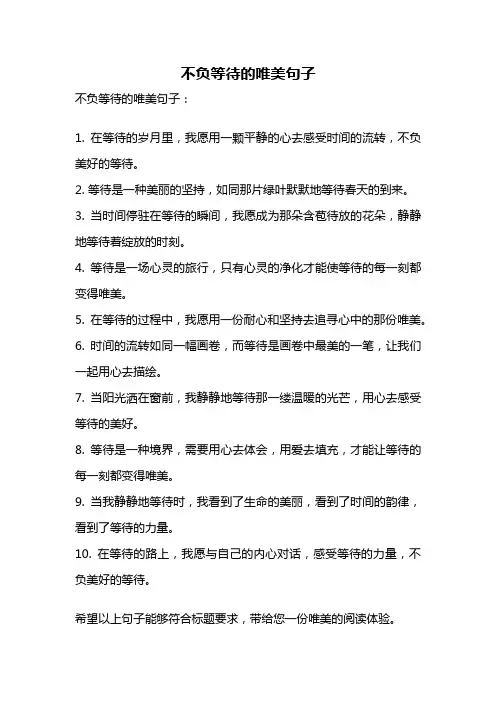 不负等待的唯美句子

不负等待的唯美句子：

1. 在等待的岁月里，我愿用一颗平静的心去感受时间的流转，不负美好的等待。

2. 等待是一种美丽的坚持，如同那片绿叶默默地等待春天的到来。

3. 当时间停驻在等待的瞬间，我愿成为那朵含苞待放的花朵，静静地等待着绽放的时刻。

4. 等待是一场心灵的旅行，只有心灵的净化才能使等待的每一刻都变得唯美。

5. 在等待的过程中，我愿用一份耐心和坚持去追寻心中的那份唯美。

6. 时间的流转如同一幅画卷，而等待是画卷中最美的一笔，让我们一起用心去描绘。

7. 当阳光洒在窗前，我静静地等待那一缕温暖的光芒，用心去感受等待的美好。

8. 等待是一种境界，需要用心去体会，用爱去填充，才能让等待的每一刻都变得唯美。

9. 当我静静地等待时，我看到了生命的美丽，看到了时间的韵律，看到了等待的力量。

10. 在等待的路上，我愿与自己的内心对话，感受等待的力量，不负美好的等待。

希望以上句子能够符合标题要求，带给您一份唯美的阅读体验。